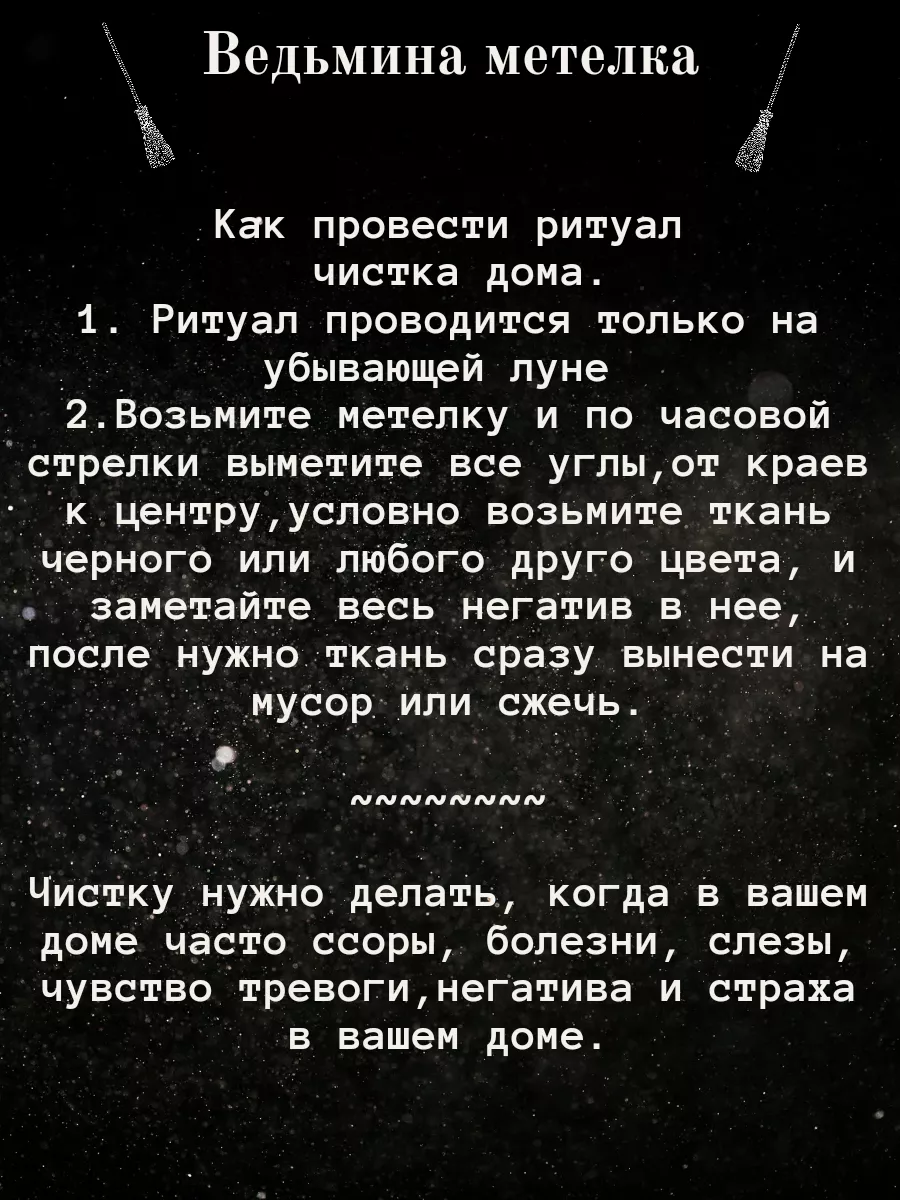 Ведьмина метелка

Как провести ритуал чистка дома.
1. Ритуал проводится только на убывающей луне
2.Возьмите метелку и по часовой стрелки выметите все углы,от краев к центру,условно возьмите ткань черного или любого друго цвета, и заметайте весь негатив в нее, после нужно ткань сразу вынести на мусор или сжечь.

~~~~~~~~

Чистку нужно делать, когда в вашем доме часто ссоры, болезни, слезы, чувство тревоги,негатива и страха в вашем доме.